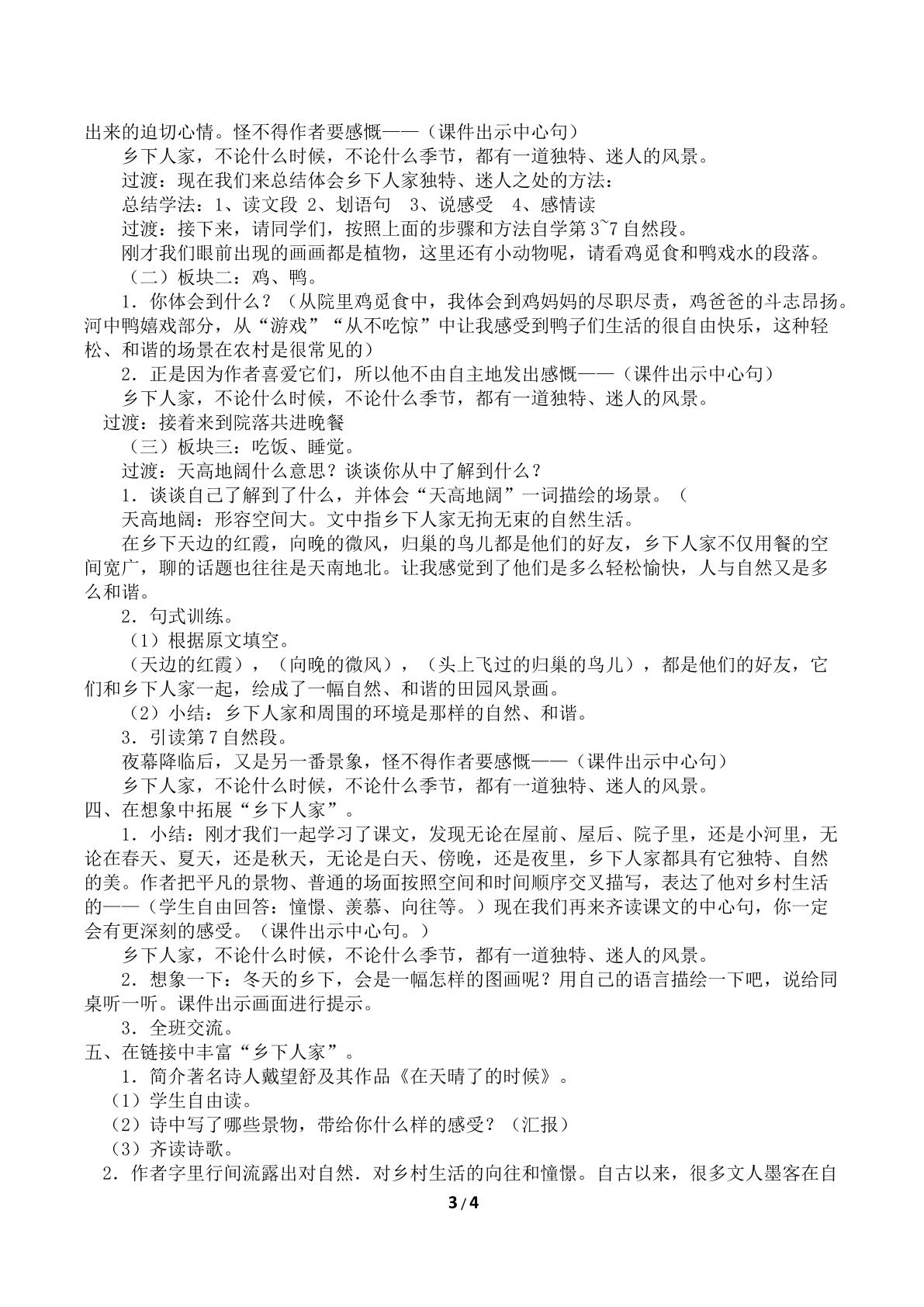 出来的迫切心情。怪不得作者要感慨——（课件出示中心句）

乡下人家，不论什么时候，不论什么季节，都有一道独特、迷人的风景。

过渡：现在我们来总结体会乡下人家独特、迷人之处的方法：

总结学法：1、读文段 2、划语句 3、说感受 4、感情读

过渡：接下来，请同学们，按照上面的步骤和方法自学第3~7自然段。

刚才我们眼前出现的画画都是植物，这里还有小动物呢，请看鸡觅食和鸭戏水的段落。

（二）板块二：鸡、鸭。

1．你体会到什么？（从院里鸡觅食中，我体会到鸡妈妈的尽职尽责，鸡爸爸的斗志昂扬。河中鸭嬉戏部分，从“游戏”“从不吃惊”中让我感受到鸭子们生活的很自由快乐，这种轻松、和谐的场景在农村是很常见的）

2．正是因为作者喜爱它们，所以他不由自主地发出感慨——（课件出示中心句）

乡下人家，不论什么时候，不论什么季节，都有一道独特、迷人的风景。

过渡：接着来到院落共进晚餐

（三）板块三：吃饭、睡觉。

过渡：天高地阔什么意思？谈谈你从中了解到什么？

1．谈谈自己了解到了什么，并体会“天高地阔”一词描绘的场景。（

天高地阔：形容空间大。文中指乡下人家无拘无束的自然生活。

在乡下天边的红霞，向晚的微风，归巢的鸟儿都是他们的好友，乡下人家不仅用餐的空间宽广，聊的话题也往往是天南地北。让我感觉到了他们是多么轻松愉快，人与自然又是多么和谐。

2．句式训练。

（1）根据原文填空。

（天边的红霞），（向晚的微风），（头上飞过的归巢的鸟儿），都是他们的好友，它们和乡下人家一起，绘成了一幅自然、和谐的田园风景画。

（2）小结：乡下人家和周围的环境是那样的自然、和谐。

3．引读第7自然段。

夜幕降临后，又是另一番景象，怪不得作者要感慨——（课件出示中心句）

乡下人家，不论什么时候，不论什么季节，都有一道独特、迷人的风景。

四、在想象中拓展“乡下人家”。

1．小结：刚才我们一起学习了课文，发现无论在屋前、屋后、院子里，还是小河里，无论在春天、夏天，还是秋天，无论是白天、傍晚，还是夜里，乡下人家都具有它独特、自然的美。作者把平凡的景物、普通的场面按照空间和时间顺序交叉描写，表达了他对乡村生活的——（学生自由回答：憧憬、羡慕、向往等。）现在我们再来齐读课文的中心句，你一定会有更深刻的感受。（课件出示中心句。）

乡下人家，不论什么时候，不论什么季节，都有一道独特、迷人的风景。

2．想象一下：冬天的乡下，会是一幅怎样的图画呢？用自己的语言描绘一下吧，说给同桌听一听。课件出示画面进行提示。

3．全班交流。

五、在链接中丰富“乡下人家”。

1．简介著名诗人戴望舒及其作品《在天晴了的时候》。

（1）学生自由读。

（2）诗中写了哪些景物，带给你什么样的感受？（汇报）

（3）齐读诗歌。

2．作者字里行间流露出对自然．对乡村生活的向往和憧憬。自古以来，很多文人墨客在自

3/4